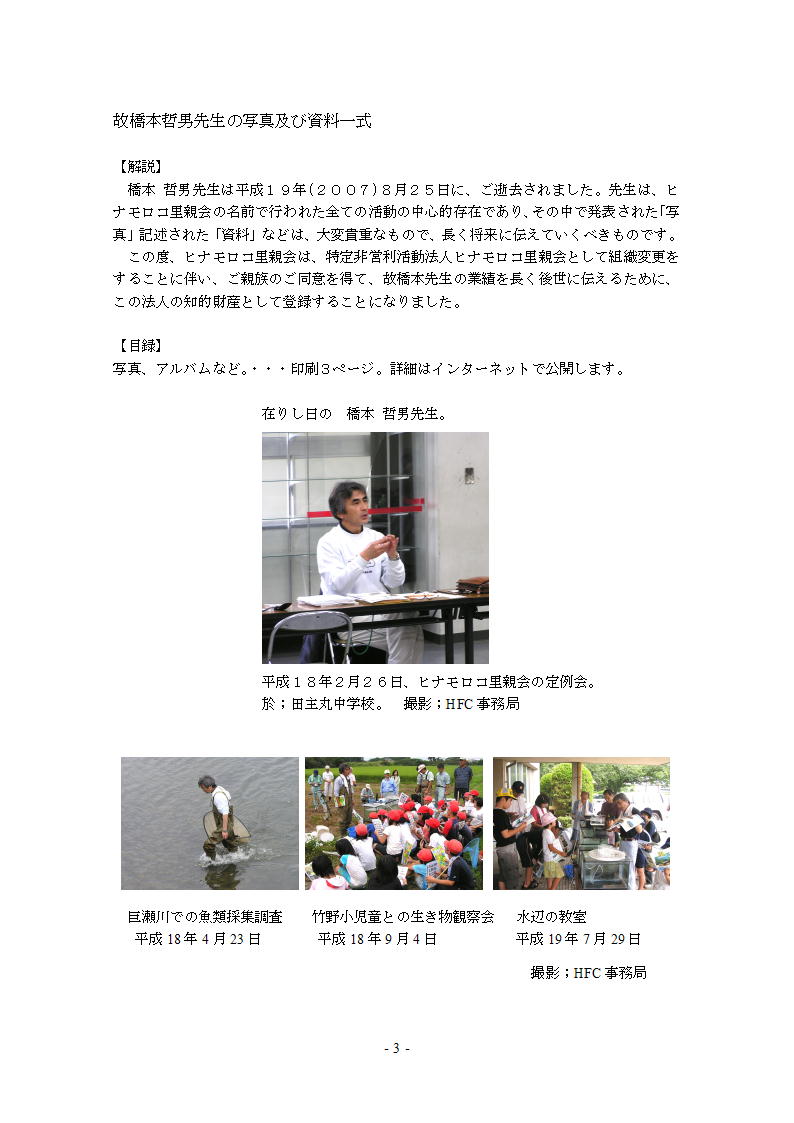 故橋本哲男先生の写真及び資料一式

【解説】
橋本 哲男先生は平成１９年（２００７）８月２５日に、ご逝去されました。先生は、ヒナモロコ里親会の名前で行われた全ての活動の中心的存在であり、その中で発表された「写真」記述された「資料」などは、大変貴重なもので、長く将来に伝えていくべきものです。
この度、ヒナモロコ里親会は、特定非営利活動法人ヒナモロコ里親会として組織変更をすることに伴い、ご親族のご同意を得て、故橋本先生の業績を長く後世に伝えるために、この法人の知的財産として登録することになりました。

【目録】
写真、アルバムなど。・・・印刷３ページ。詳細はインターネットで公開します。

在りし日の　橋本 哲男先生。

平成１８年２月２６日、ヒナモロコ里親会の定例会。
於；田主丸中学校。　撮影；HFC 事務局

巨瀬川での魚類採集調査
平成 18 年 4 月 23 日

竹野小児童との生き物観察会
平成 18 年 9 月 4 日

水辺の教室
平成 19 年 7 月 29 日

撮影；HFC 事務局

- 3 -